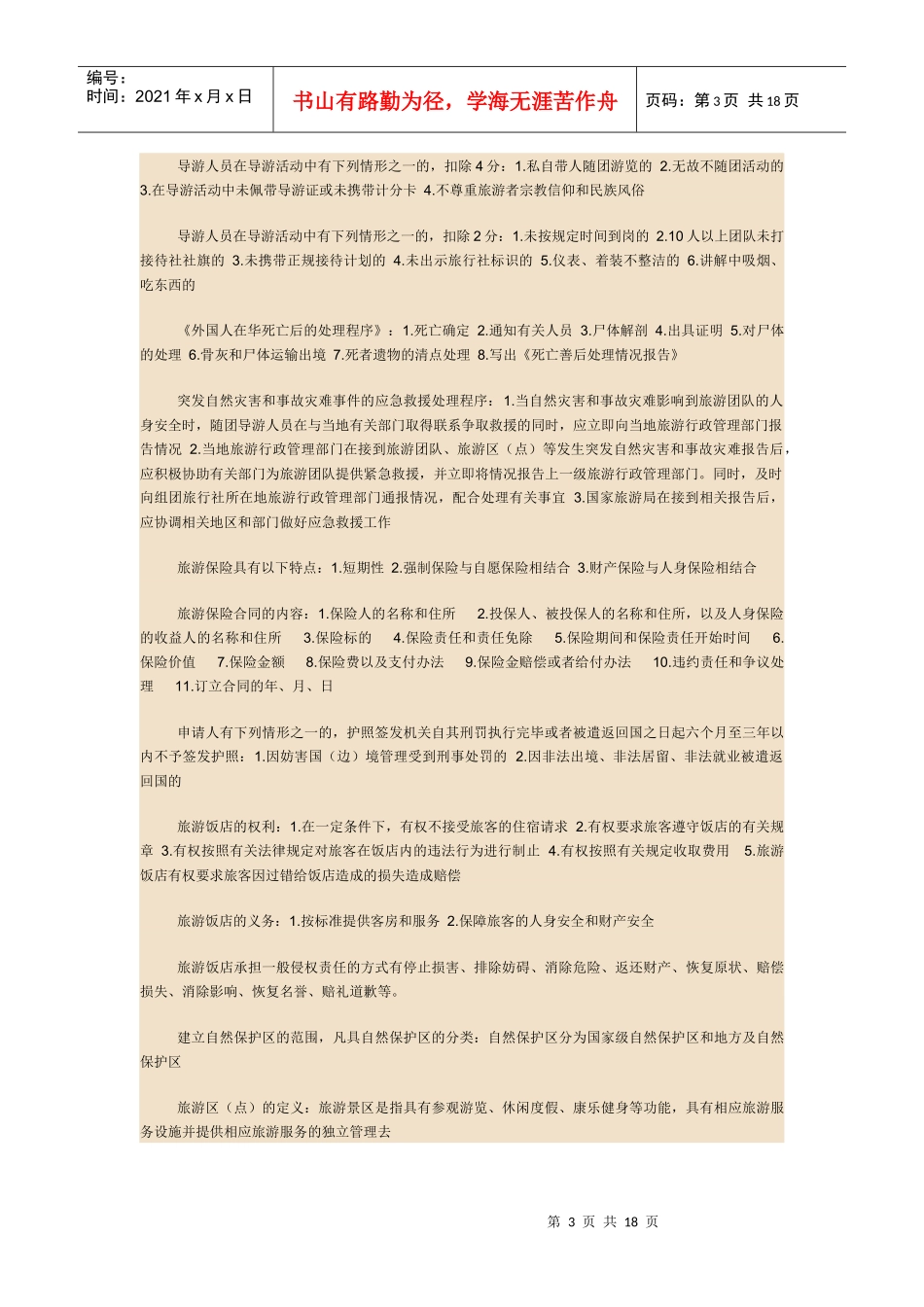 编号：
时间：2021 年 x 月 x 日

书山有路勤为径，学海无涯苦作舟

页码：第 3 页 共 18 页

导游人员在导游活动中有下列情形之一的，扣除 4 分：1.私自带人随团游览的 2.无故不随团活动的 3.在导游活动中未佩带导游证或未携带计分卡 4.不尊重旅游者宗教信仰和民族风俗

导游人员在导游活动中有下列情形之一的，扣除 2 分：1.未按规定时间到岗的 2.10 人以上团队未打接待社社旗的 3.未携带正规接待计划的 4.未出示旅行社标识的 5.仪表、着装不整洁的 6.讲解中吸烟、吃东西的

《外国人在华死亡后的处理程序》：1.死亡确定 2.通知有关人员 3.尸体解剖 4.出具证明 5.对尸体的处理 6.骨灰和尸体运输出境 7.死者遗物的清点处理 8.写出《死亡善后处理情况报告》

突发自然灾害和事故灾难事件的应急救援处理程序：1.当自然灾害和事故灾难影响到旅游团队的人身安全时，随团导游人员在与当地有关部门取得联系争取救援的同时，应立即向当地旅游行政管理部门报告情况 2.当地旅游行政管理部门在接到旅游团队、旅游区（点）等发生突发自然灾害和事故灾难报告后，应积极协助有关部门为旅游团队提供紧急救援，并立即将情况报告上一级旅游行政管理部门。同时，及时向组团旅行社所在地旅游行政管理部门通报情况，配合处理有关事宜 3.国家旅游局在接到相关报告后，应协调相关地区和部门做好应急救援工作

旅游保险具有以下特点：1.短期性 2.强制保险与自愿保险相结合 3.财产保险与人身保险相结合

旅游保险合同的内容：1.保险人的名称和住所 2.投保人、被投保人的名称和住所，以及人身保险的收益人的名称和住所 3.保险标的 4.保险责任和责任免除 5.保险期间和保险责任开始时间 6.保险价值 7.保险金额 8.保险费以及支付办法 9.保险金赔偿或者给付办法 10.违约责任和争议处理 11.订立合同的年、月、日

申请人有下列情形之一的，护照签发机关自其刑罚执行完毕或者被遣返回国之日起六个月至三年以内不予签发护照：1.因妨害国（边）境管理受到刑事处罚的 2.因非法出境、非法居留、非法就业被遣返回国的

旅游饭店的权利：1.在一定条件下，有权不接受旅客的住宿请求 2.有权要求旅客遵守饭店的有关规章 3.有权按照有关法律规定对旅客在饭店内的违法行为进行制止 4.有权按照有关规定收取费用 5.旅游饭店有权要求旅客因过错给饭店造成的损失造成赔偿

旅游饭店的义务：1.按标准提供客房和服务 2.保障旅客的人身安全和财产安全

旅游饭店承担一般侵权责任的方式有停止损害、排除妨碍、消除危险、返还财产、恢复原状、赔偿损失、消除影响、恢复名誉、赔礼道歉等。

建立自然保护区的范围，凡具自然保护区的分类：自然保护区分为国家级自然保护区和地方及自然保护区

旅游区（点）的定义：旅游景区是指具有参观游览、休闲度假、康乐健身等功能，具有相应旅游服务设施并提供相应旅游服务的独立管理去

第 3 页 共 18 页